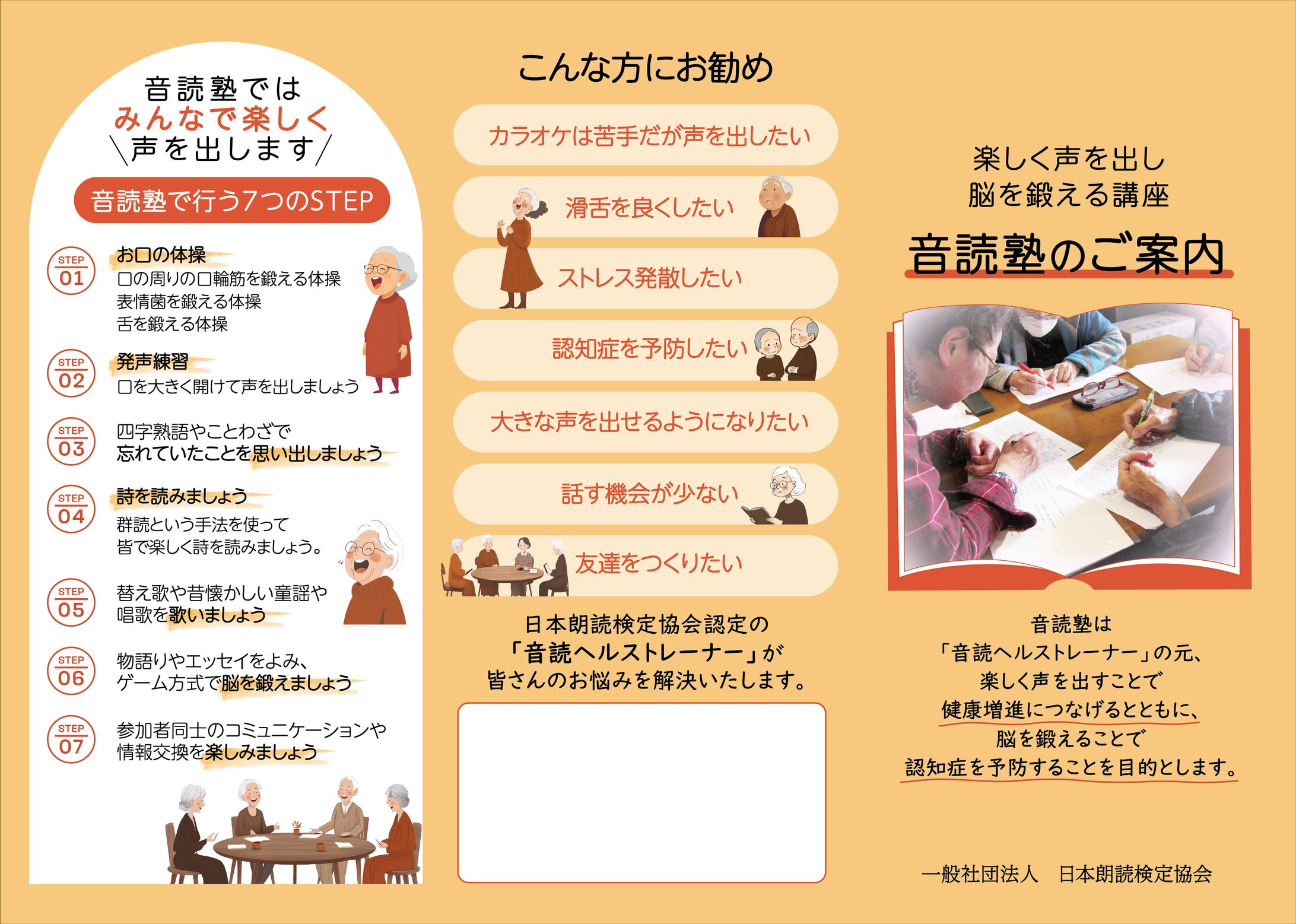 音読塾では
みんなで楽しく
＼声を出します／

音読塾で行う7つのSTEP

STEP 01
お口の体操
口の周りの口輪筋を鍛える体操
表情菌を鍛える体操
舌を鍛える体操

STEP 02
発声練習
口を大きく開けて声を出しましょう

STEP 03
四字熟語やことわざで
忘れていたことを思い出しましょう

STEP 04
詩を読みましょう
群読という手法を使って
皆で楽しく詩を読みましょう。

STEP 05
替え歌や昔懐かしい童謡や
唱歌を歌いましょう

STEP 06
物語りやエッセイをよみ、
ゲーム方式で脳を鍛えましょう

STEP 07
参加者同士のコミュニケーションや
情報交換を楽しみましょう

こんな方にお勧め

カラオケは苦手だが声を出したい

滑舌を良くしたい

ストレス発散したい

認知症を予防したい

大きな声を出せるようになりたい

話す機会が少ない

友達をつくりたい

日本朗読検定協会認定の
「音読ヘルストレーナー」が
皆さんのお悩みを解決いたします。

楽しく声を出し
脳を鍛える講座

音読塾のご案内

音読塾は
「音読ヘルストレーナー」の元、
楽しく声を出すことで
健康増進につなげるとともに、
脳を鍛えることで
認知症を予防することを目的とします。

一般社団法人　日本朗読検定協会